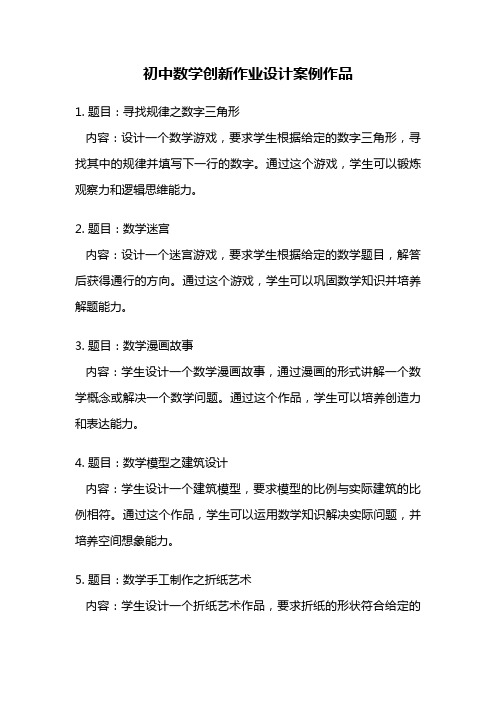 初中数学创新作业设计案例作品

1. 题目：寻找规律之数字三角形

内容：设计一个数学游戏，要求学生根据给定的数字三角形，寻找其中的规律并填写下一行的数字。通过这个游戏，学生可以锻炼观察力和逻辑思维能力。

2. 题目：数学迷宫

内容：设计一个迷宫游戏，要求学生根据给定的数学题目，解答后获得通行的方向。通过这个游戏，学生可以巩固数学知识并培养解题能力。

3. 题目：数学漫画故事

内容：学生设计一个数学漫画故事，通过漫画的形式讲解一个数学概念或解决一个数学问题。通过这个作品，学生可以培养创造力和表达能力。

4. 题目：数学模型之建筑设计

内容：学生设计一个建筑模型，要求模型的比例与实际建筑的比例相符。通过这个作品，学生可以运用数学知识解决实际问题，并培养空间想象能力。

5. 题目：数学手工制作之折纸艺术

内容：学生设计一个折纸艺术作品，要求折纸的形状符合给定的